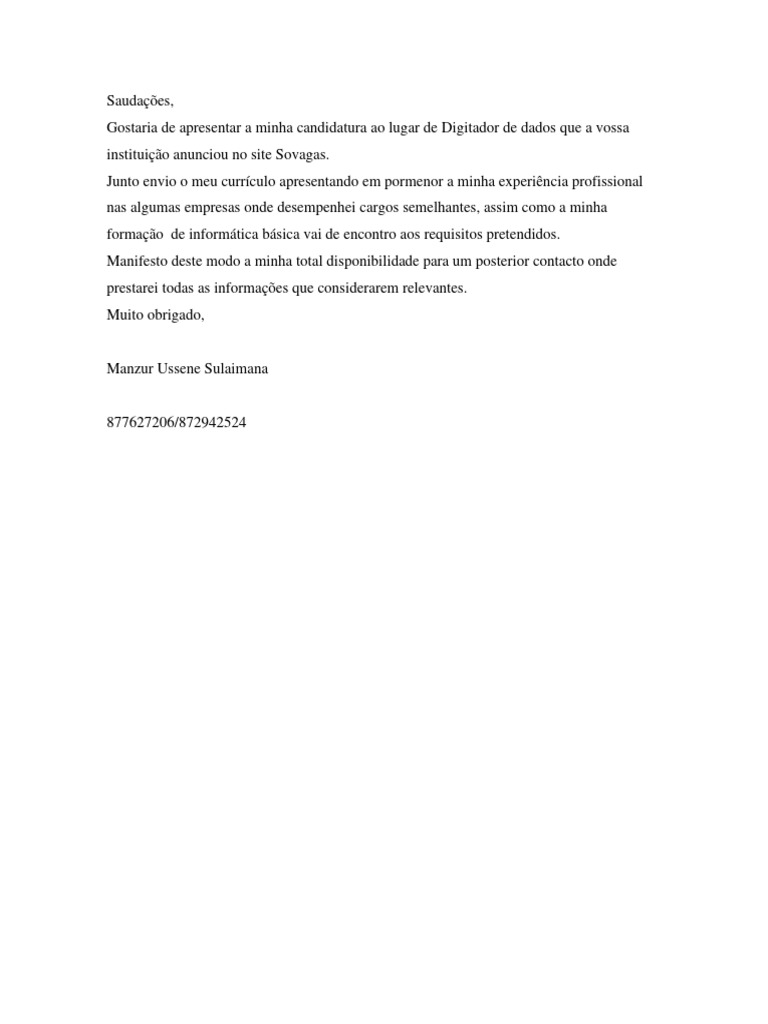 Saudações,
Gostaria de apresentar a minha candidatura ao lugar de Digitador de dados que a vossa instituição anunciou no site Sovagas.
Junto envio o meu currículo apresentando em pormenor a minha experiência profissional nas algumas empresas onde desempenhei cargos semelhantes, assim como a minha formação de informática básica vai de encontro aos requisitos pretendidos.
Manifesto deste modo a minha total disponibilidade para um posterior contacto onde prestarei todas as informações que considerarem relevantes.
Muito obrigado,

Manzur Ussene Sulaimana

877627206/872942524